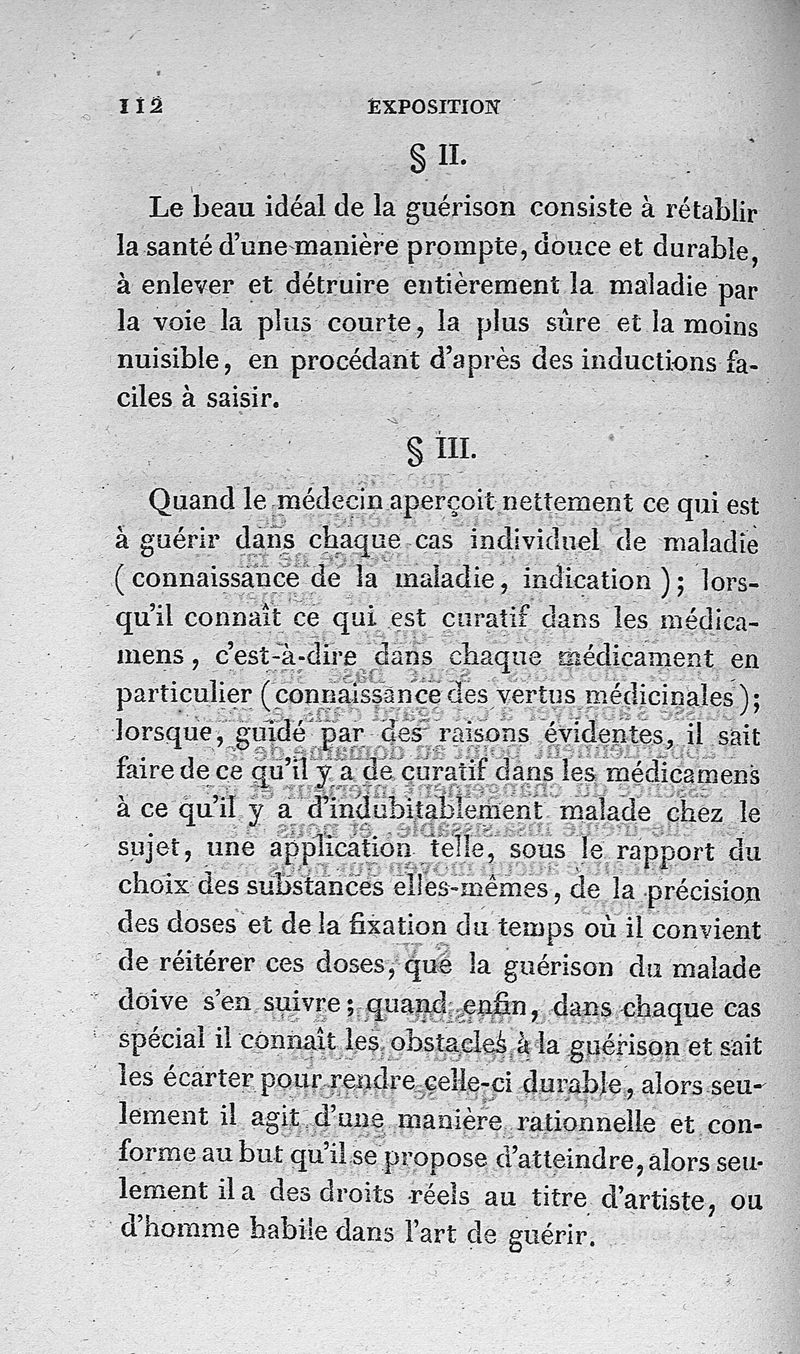 112 EXPOSITION

§ II.

Le beau idéal de la guérison consiste à rétablir la santé d'une manière prompte, douce et durable, à enlever et détruire entièrement la maladie par la voie la plus courte, la plus sûre et la moins nuisible, en procédant d'après des inductions faciles à saisir.

§ III.

Quand le médecin aperçoit nettement ce qui est à guérir dans chaque cas individuel de maladie (connaissance de la maladie, indication); lorsqu'il connaît ce qui est curatif dans les médicamens, c'est-à-dire dans chaque médicament en particulier (connaissance des vertus médicinales); lorsque, guidé par des raisons évidentes, il sait faire de ce qu'il y a de curatif dans les médicamens à ce qu'il y a d'indubitablement malade chez le sujet, une application telle, sous le rapport du choix des substances elles-mêmes, de la précision des doses et de la fixation du temps où il convient de réitérer ces doses, que la guérison du malade doive s'en suivre; quand enfin, dans chaque cas spécial il connaît les obstacles à la guérison et sait les écarter pour rendre celle-ci durable, alors seulement il agit d'une manière rationnelle et conforme au but qu'il se propose d'atteindre, alors seulement il a des droits réels au titre d'artiste, ou d'homme habile dans l'art de guérir.